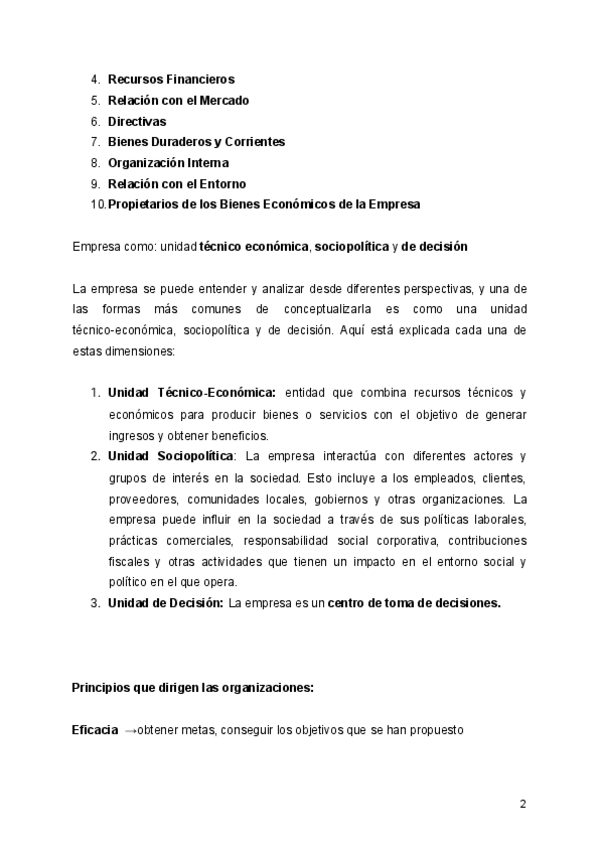 4. Recursos Financieros
5. Relación con el Mercado
6. Directivas
7. Bienes Duraderos y Corrientes
8. Organización Interna
9. Relación con el Entorno
10. Propietarios de los Bienes Económicos de la Empresa

Empresa como: unidad técnico económica, sociopolítica y de decisión

La empresa se puede entender y analizar desde diferentes perspectivas, y una de las formas más comunes de conceptualizarla es como una unidad técnico-económica, sociopolítica y de decisión. Aquí está explicada cada una de estas dimensiones:

1. Unidad Técnico-Económica: entidad que combina recursos técnicos y económicos para producir bienes o servicios con el objetivo de generar ingresos y obtener beneficios.
2. Unidad Sociopolítica: La empresa interactúa con diferentes actores y grupos de interés en la sociedad. Esto incluye a los empleados, clientes, proveedores, comunidades locales, gobiernos y otras organizaciones. La empresa puede influir en la sociedad a través de sus políticas laborales, prácticas comerciales, responsabilidad social corporativa, contribuciones fiscales y otras actividades que tienen un impacto en el entorno social y político en el que opera.
3. Unidad de Decisión: La empresa es un centro de toma de decisiones.

Principios que dirigen las organizaciones:

Eficacia →obtener metas, conseguir los objetivos que se han propuesto

2